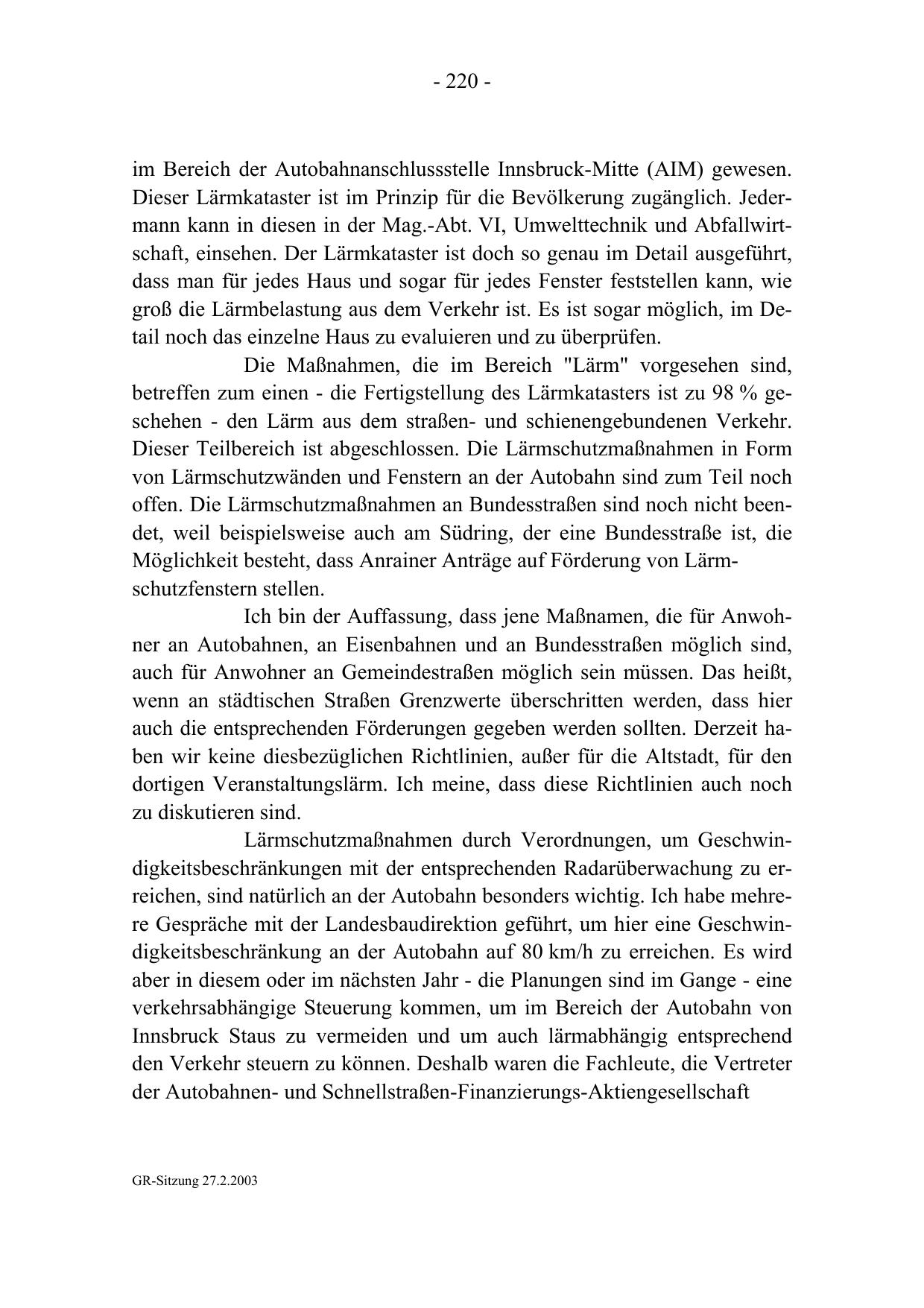 - 220 -

im Bereich der Autobahnanschlussstelle Innsbruck-Mitte (AIM) gewesen. Dieser Lärmkataster ist im Prinzip für die Bevölkerung zugänglich. Jedermann kann in diesen in der Mag.-Abt. VI, Umwelttechnik und Abfallwirtschaft, einsehen. Der Lärmkataster ist doch so genau im Detail ausgeführt, dass man für jedes Haus und sogar für jedes Fenster feststellen kann, wie groß die Lärmbelastung aus dem Verkehr ist. Es ist sogar möglich, im Detail noch das einzelne Haus zu evaluieren und zu überprüfen.

Die Maßnahmen, die im Bereich "Lärm" vorgesehen sind, betreffen zum einen - die Fertigstellung des Lärmkatasters ist zu 98 % geschehen - den Lärm aus dem straßen- und schienengebundenen Verkehr. Dieser Teilbereich ist abgeschlossen. Die Lärmschutzmaßnahmen in Form von Lärmschutzwänden und Fenstern an der Autobahn sind zum Teil noch offen. Die Lärmschutzmaßnahmen an Bundesstraßen sind noch nicht beendet, weil beispielsweise auch am Südring, der eine Bundesstraße ist, die Möglichkeit besteht, dass Anrainer Anträge auf Förderung von Lärmschutzfenstern stellen.

Ich bin der Auffassung, dass jene Maßnamen, die für Anwohner an Autobahnen, an Eisenbahnen und an Bundesstraßen möglich sind, auch für Anwohner an Gemeindestraßen möglich sein müssen. Das heißt, wenn an städtischen Straßen Grenzwerte überschritten werden, dass hier auch die entsprechenden Förderungen gegeben werden sollten. Derzeit haben wir keine diesbezüglichen Richtlinien, außer für die Altstadt, für den dortigen Veranstaltungslärm. Ich meine, dass diese Richtlinien auch noch zu diskutieren sind.

Lärmschutzmaßnahmen durch Verordnungen, um Geschwindigkeitsbeschränkungen mit der entsprechenden Radarüberwachung zu erreichen, sind natürlich an der Autobahn besonders wichtig. Ich habe mehrere Gespräche mit der Landesbaudirektion geführt, um hier eine Geschwindigkeitsbeschränkung an der Autobahn auf 80 km/h zu erreichen. Es wird aber in diesem oder im nächsten Jahr - die Planungen sind im Gange - eine verkehrsabhängige Steuerung kommen, um im Bereich der Autobahn von Innsbruck Staus zu vermeiden und um auch lärmabhängig entsprechend den Verkehr steuern zu können. Deshalb waren die Fachleute, die Vertreter der Autobahnen- und Schnellstraßen-Finanzierungs-Aktiengesellschaft

GR-Sitzung 27.2.2003